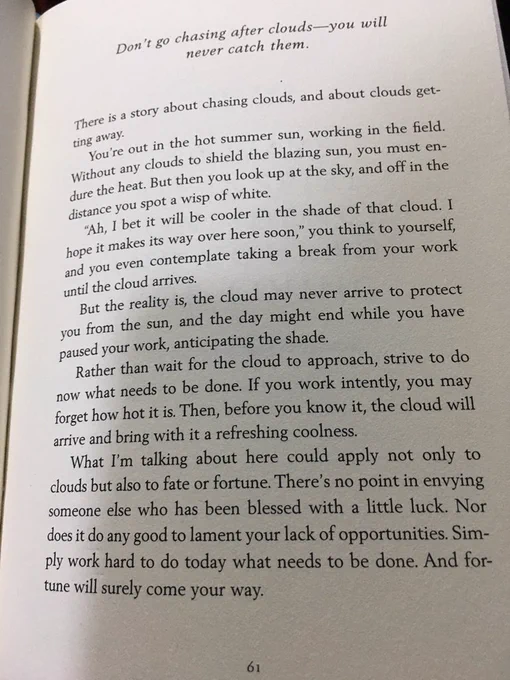 Don't go chasing after clouds—you will never catch them.

There is a story about chasing clouds, and about clouds getting away.

You're out in the hot summer sun, working in the field. Without any clouds to shield the blazing sun, you must endure the heat. But then you look up at the sky, and off in the distance you spot a wisp of white.

"Ah, I bet it will be cooler in the shade of that cloud. I hope it makes its way over here soon," you think to yourself, and you even contemplate taking a break from your work until the cloud arrives.

But the reality is, the cloud may never arrive to protect you from the sun, and the day might end while you have paused your work, anticipating the shade.

Rather than wait for the cloud to approach, strive to do now what needs to be done. If you work intently, you may forget how hot it is. Then, before you know it, the cloud will arrive and bring with it a refreshing coolness.

What I'm talking about here could apply not only to clouds but also to fate or fortune. There's no point in envying someone else who has been blessed with a little luck. Nor does it do any good to lament your lack of opportunities. Simply work hard to do today what needs to be done. And fortune will surely come your way.

61